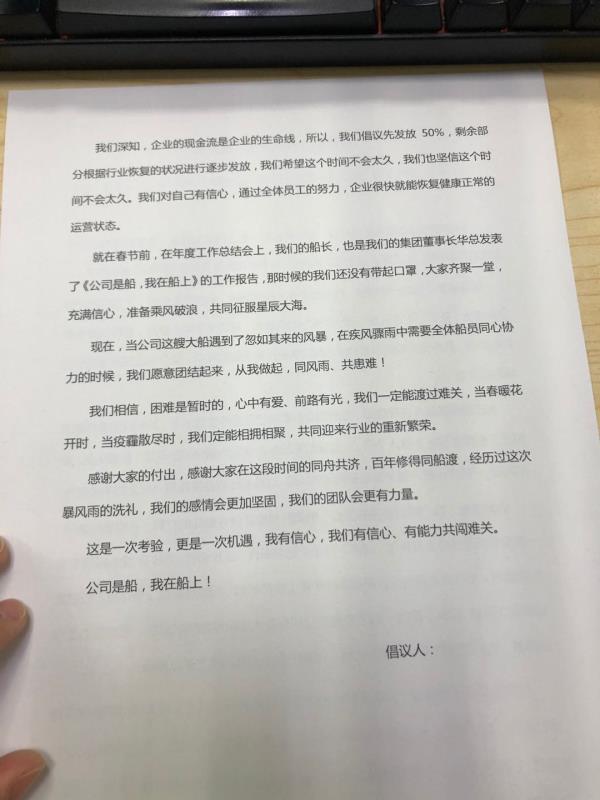 我们深知，企业的现金流是企业的生命线，所以，我们倡议先发放 50%，剩余部分根据行业恢复的状况进行逐步发放，我们希望这个时间不会太久，我们也坚信这个时间不会太久。我们对自己有信心，通过全体员工的努力，企业很快就能恢复健康正常的运营状态。

就在春节前，在年度工作总结会上，我们的船长，也是我们的集团董事长华总发表了《公司是船，我在船上》的工作报告，那时候的我们还没有带起口罩，大家齐聚一堂，充满信心，准备乘风破浪，共同征服星辰大海。

现在，当公司这艘大船遇到了忽如其来的风暴，在疾风骤雨中需要全体船员同心协力的时候，我们愿意团结起来，从我做起，同风雨、共患难！

我们相信，困难是暂时的，心中有爱、前路有光，我们一定能渡过难关，当春暖花开时，当疫霾散尽时，我们定能相拥相聚，共同迎来行业的重新繁荣。

感谢大家的付出，感谢大家在这段时间的同舟共济，百年修得同船渡，经历过这次暴风雨的洗礼，我们的感情会更加坚固，我们的团队会更有力量。

这是一次考验，更是一次机遇，我有信心，我们有信心、有能力共闯难关。

公司是船，我在船上！

倡议人：